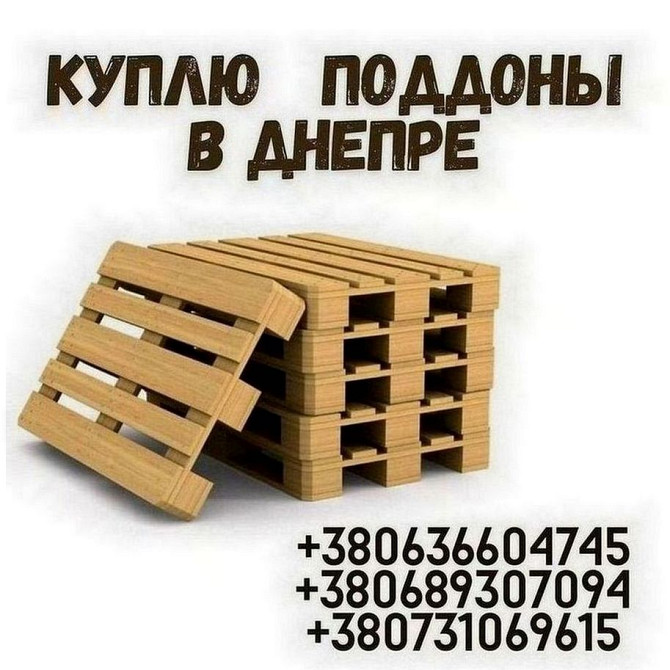 КУПЛЮ ПОДДОНЫ В ДНЕПРЕ

+380636604745
+380689307094
+380731069615